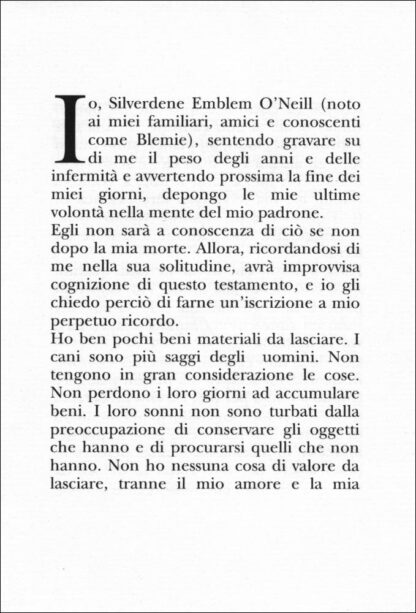 Io, Silverdene Emblem O'Neill (noto ai miei familiari, amici e conoscenti come Blemie), sentendo gravare su di me il peso degli anni e delle infermità e avvertendo prossima la fine dei miei giorni, depongo le mie ultime volontà nella mente del mio padrone.
Egli non sarà a conoscenza di ciò se non dopo la mia morte. Allora, ricordandosi di me nella sua solitudine, avrà improvvisa cognizione di questo testamento, e io gli chiedo perciò di farne un'iscrizione a mio perpetuo ricordo.
Ho ben pochi beni materiali da lasciare. I cani sono più saggi degli uomini. Non tengono in gran considerazione le cose. Non perdono i loro giorni ad accumulare beni. I loro sonni non sono turbati dalla preoccupazione di conservare gli oggetti che hanno e di procurarsi quelli che non hanno. Non ho nessuna cosa di valore da lasciare, tranne il mio amore e la mia